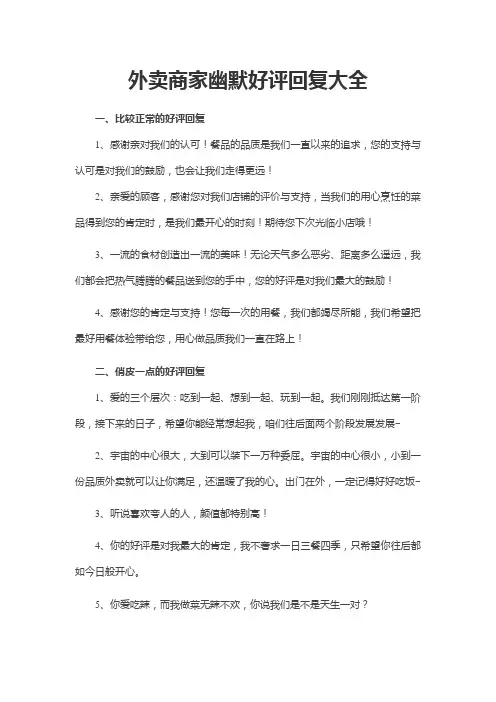 外卖商家幽默好评回复大全

一、比较正常的好评回复

1、感谢亲对我们的认可！餐品的品质是我们一直以来的追求，您的支持与认可是对我们的鼓励，也会让我们走得更远！

2、亲爱的顾客，感谢您对我们店铺的评价与支持，当我们的用心烹饪的菜品得到您的肯定时，是我们最开心的时刻！期待您下次光临小店哦！

3、一流的食材创造出一流的美味！无论天气多么恶劣、距离多么遥远，我们都会把热气腾腾的餐品送到您的手中，您的好评是对我们最大的鼓励！

4、感谢您的肯定与支持！您每一次的用餐，我们都竭尽所能，我们希望把最好用餐体验带给您，用心做品质我们一直在路上！

二、俏皮一点的好评回复

1、爱的三个层次：吃到一起、想到一起、玩到一起。我们刚刚抵达第一阶段，接下来的日子，希望你能经常想起我，咱们往后面两个阶段发展发展~

2、宇宙的中心很大，大到可以装下一万种委屈。宇宙的中心很小，小到一份品质外卖就可以让你满足，还温暖了我的心。出门在外，一定记得好好吃饭~

3、听说喜欢夸人的人，颜值都特别高！

4、你的好评是对我最大的肯定，我不奢求一日三餐四季，只希望你往后都如今日般开心。

5、你爱吃辣，而我做菜无辣不欢，你说我们是不是天生一对？